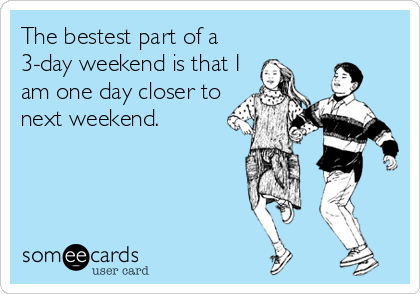 The bestest part of a 3-day weekend is that I am one day closer to next weekend.

someecards
user card